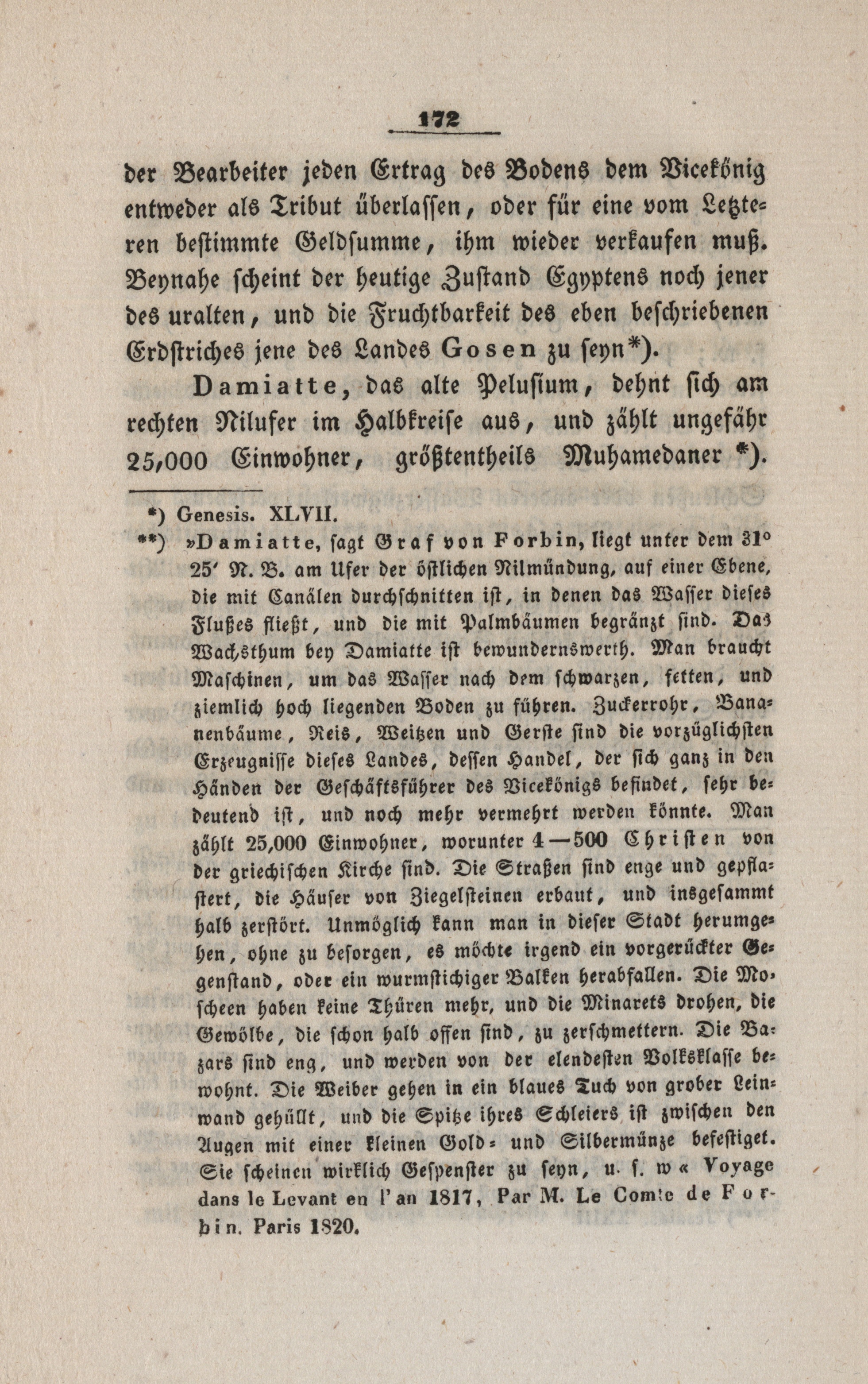 172

der Bearbeiter jeden Ertrag des Bodens dem Vicekönig entweder als Tribut überlassen, oder für eine vom Letzteren bestimmte Geldsumme, ihm wieder verkaufen muß. Beynahe scheint der heutige Zustand Egyptens noch jener des uralten, und die Fruchtbarkeit des eben beschriebenen Erdstriches jene des Landes Gosen zu seyn*).

Damiatte, das alte Pelusium, dehnt sich am rechten Nilufer im Halbkreise aus, und zählt ungefähr 25,000 Einwohner, größtentheils Muhamedaner *).

*) Genesis. XLVII.

**) »Damiatte, sagt Graf von Forbin, liegt unter dem 31° 25′ N. B. am Ufer der östlichen Nilmündung, auf einer Ebene, die mit Canälen durchschnitten ist, in denen das Wasser dieses Flußes fließt, und die mit Palmbäumen begränzt sind. Das Wachsthum bey Damiatte ist bewundernswerth. Man braucht Maschinen, um das Wasser nach dem schwarzen, fetten, und ziemlich hoch liegenden Boden zu führen. Zuckerrohr, Bananenbäume, Reis, Weitzen und Gerste sind die vorzüglichsten Erzeugnisse dieses Landes, dessen Handel, der sich ganz in den Händen der Geschäftsführer des Vicekönigs befindet, sehr bedeutend ist, und noch mehr vermehrt werden könnte. Man zählt 25,000 Einwohner, worunter 4—500 Christen von der griechischen Kirche sind. Die Straßen sind enge und gepflastert, die Häuser von Ziegelsteinen erbaut, und insgesammt halb zerstört. Unmöglich kann man in dieser Stadt herumgehen, ohne zu besorgen, es möchte irgend ein vorgerückter Gegenstand, oder ein wurmstichiger Balken herabfallen. Die Moscheen haben keine Thüren mehr, und die Minarets drohen, die Gewölbe, die schon halb offen sind, zu zerschmettern. Die Bazars sind eng, und werden von der elendesten Volksklasse bewohnt. Die Weiber gehen in ein blaues Tuch von grober Leinwand gehüllt, und die Spitze ihres Schleiers ist zwischen den Augen mit einer kleinen Gold- und Silbermünze befestiget. Sie scheinen wirklich Gespenster zu seyn, u. s. w« Voyage dans le Levant en l'an 1817, Par M. Le Comte de Forbin. Paris 1820.